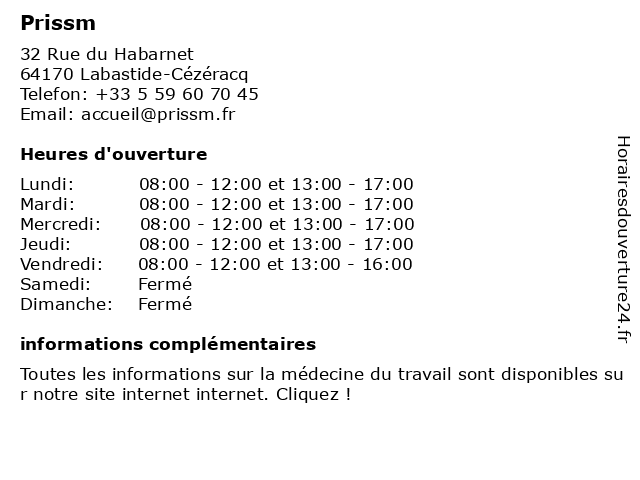 Prissm

32 Rue du Habarnet
64170 Labastide-Cézéracq
Telefon: +33 5 59 60 70 45
Email: accueil@prissm.fr

Heures d'ouverture

| | |
|---|---|
| Lundi: | 08:00 - 12:00 et 13:00 - 17:00 |
| Mardi: | 08:00 - 12:00 et 13:00 - 17:00 |
| Mercredi: | 08:00 - 12:00 et 13:00 - 17:00 |
| Jeudi: | 08:00 - 12:00 et 13:00 - 17:00 |
| Vendredi: | 08:00 - 12:00 et 13:00 - 16:00 |
| Samedi: | Fermé |
| Dimanche: | Fermé |

informations complémentaires

Toutes les informations sur la médecine du travail sont disponibles sur notre site internet internet. Cliquez !

Horairesdouverture24.fr